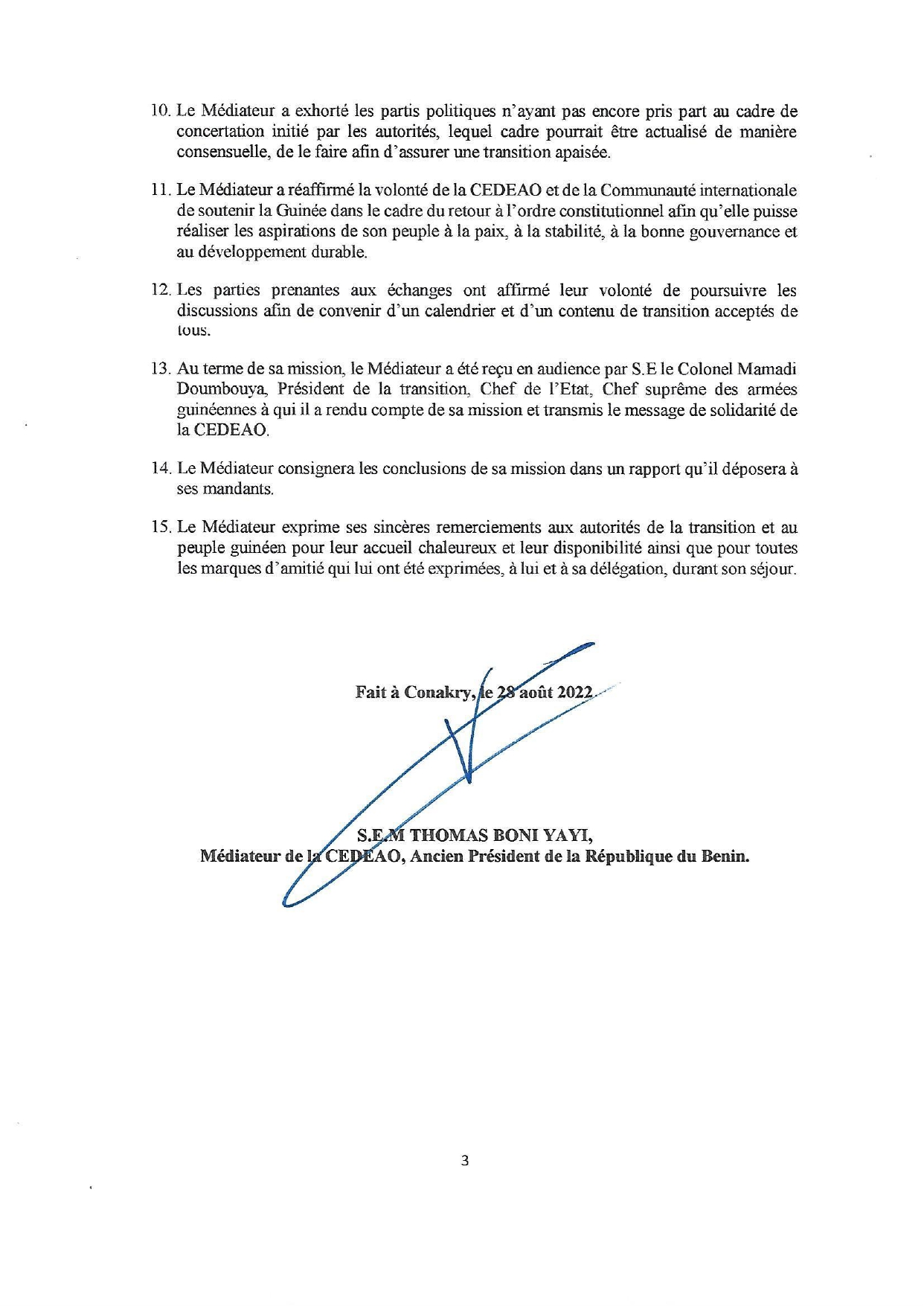 10. Le Médiateur a exhorté les partis politiques n'ayant pas encore pris part au cadre de concertation initié par les autorités, lequel cadre pourrait être actualisé de manière consensuelle, de le faire afin d'assurer une transition apaisée.

11. Le Médiateur a réaffirmé la volonté de la CEDEAO et de la Communauté internationale de soutenir la Guinée dans le cadre du retour à l'ordre constitutionnel afin qu'elle puisse réaliser les aspirations de son peuple à la paix, à la stabilité, à la bonne gouvernance et au développement durable.

12. Les parties prenantes aux échanges ont affirmé leur volonté de poursuivre les discussions afin de convenir d'un calendrier et d'un contenu de transition acceptés de tous.

13. Au terme de sa mission, le Médiateur a été reçu en audience par S.E le Colonel Mamadi Doumbouya, Président de la transition, Chef de l'Etat, Chef suprême des armées guinéennes à qui il a rendu compte de sa mission et transmis le message de solidarité de la CEDEAO.

14. Le Médiateur consignera les conclusions de sa mission dans un rapport qu'il déposera à ses mandants.

15. Le Médiateur exprime ses sincères remerciements aux autorités de la transition et au peuple guinéen pour leur accueil chaleureux et leur disponibilité ainsi que pour toutes les marques d'amitié qui lui ont été exprimées, à lui et à sa délégation, durant son séjour.

Fait à Conakry, le 28 août 2022

S.E.M THOMAS BONI YAYI,
Médiateur de la CEDEAO, Ancien Président de la République du Benin.

3